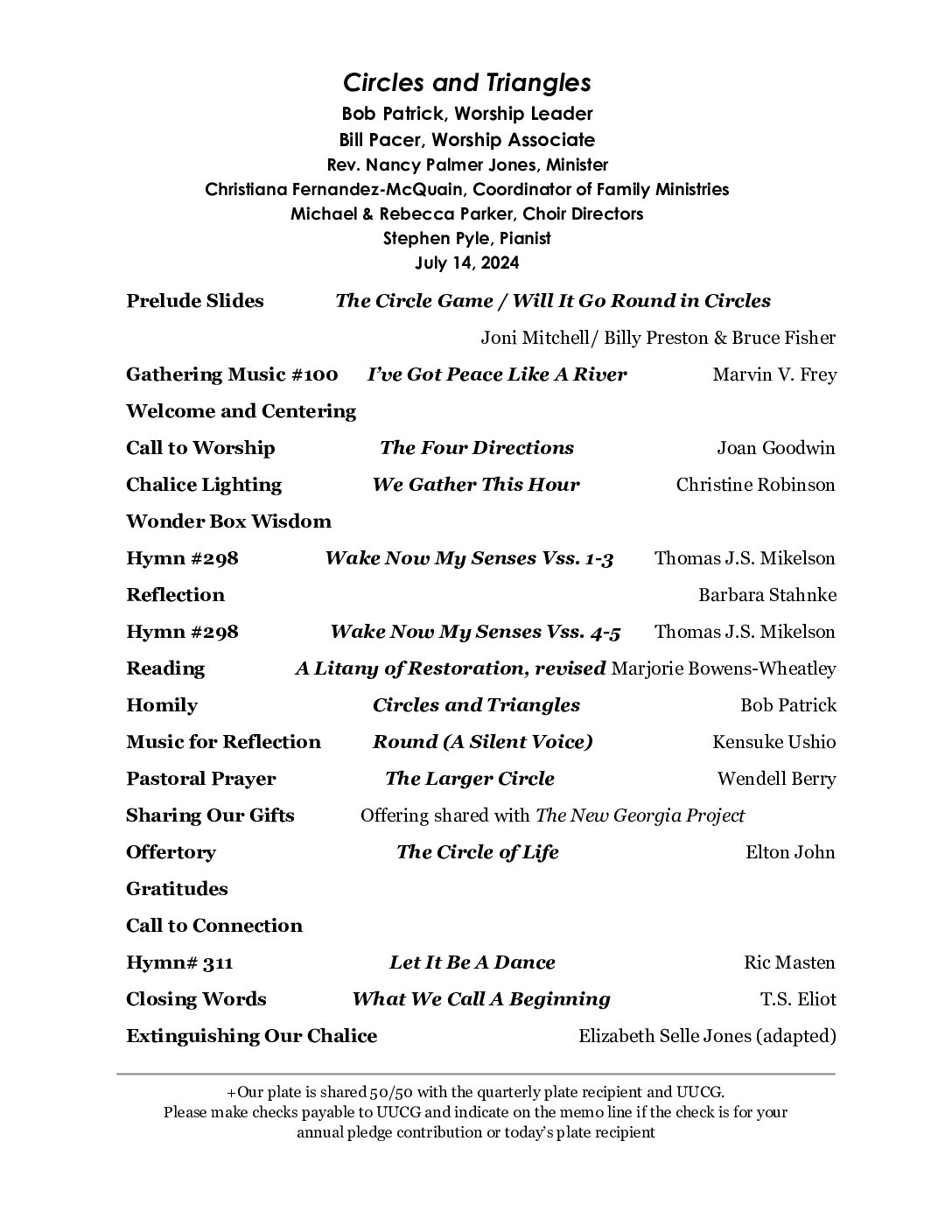 Circles and Triangles
Bob Patrick, Worship Leader
Bill Pacer, Worship Associate
Rev. Nancy Palmer Jones, Minister
Christiana Fernandez-McQuain, Coordinator of Family Ministries
Michael & Rebecca Parker, Choir Directors
Stephen Pyle, Pianist
July 14, 2024

Prelude Slides The Circle Game / Will It Go Round in Circles
Joni Mitchell/ Billy Preston & Bruce Fisher

Gathering Music #100 I've Got Peace Like A River Marvin V. Frey

Welcome and Centering

Call to Worship The Four Directions Joan Goodwin

Chalice Lighting We Gather This Hour Christine Robinson

Wonder Box Wisdom

Hymn #298 Wake Now My Senses Vss. 1-3 Thomas J.S. Mikelson

Reflection Barbara Stahnke

Hymn #298 Wake Now My Senses Vss. 4-5 Thomas J.S. Mikelson

Reading A Litany of Restoration, revised Marjorie Bowens-Wheatley

Homily Circles and Triangles Bob Patrick

Music for Reflection Round (A Silent Voice) Kensuke Ushio

Pastoral Prayer The Larger Circle Wendell Berry

Sharing Our Gifts Offering shared with The New Georgia Project

Offertory The Circle of Life Elton John

Gratitudes

Call to Connection

Hymn# 311 Let It Be A Dance Ric Masten

Closing Words What We Call A Beginning T.S. Eliot

Extinguishing Our Chalice Elizabeth Selle Jones (adapted)

+Our plate is shared 50/50 with the quarterly plate recipient and UUCG. Please make checks payable to UUCG and indicate on the memo line if the check is for your annual pledge contribution or today's plate recipient